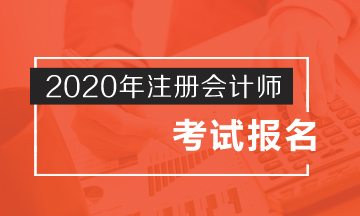 2020年注册会计师

考试报名